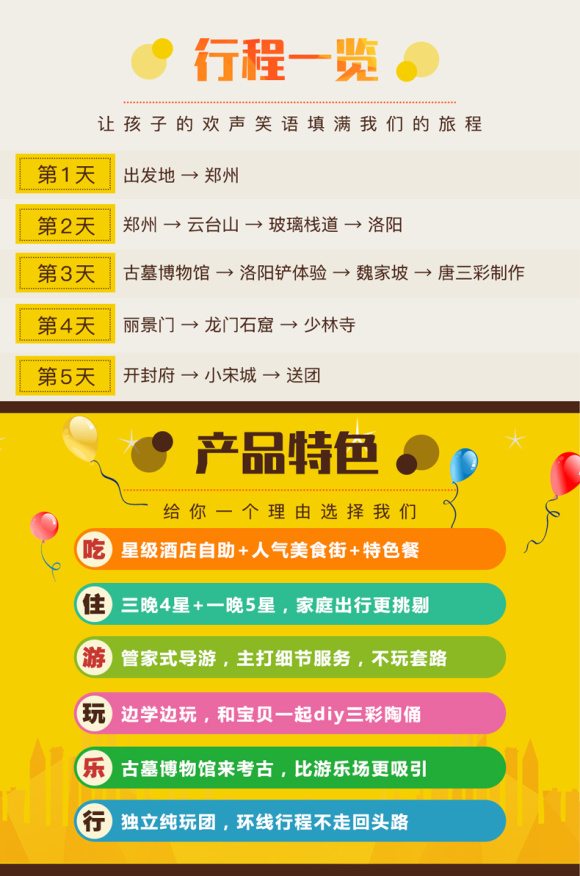 行程一览

让孩子的欢声笑语填满我们的旅程

第1天 出发地 → 郑州

第2天 郑州 → 云台山 → 玻璃栈道 → 洛阳

第3天 古墓博物馆 → 洛阳铲体验 → 魏家坡 → 唐三彩制作

第4天 丽景门 → 龙门石窟 → 少林寺

第5天 开封府 → 小宋城 → 送团

产品特色

给你一个理由选择我们

吃 星级酒店自助+人气美食街+特色餐

住 三晚4星+一晚5星，家庭出行更挑剔

游 管家式导游，主打细节服务，不玩套路

玩 边学边玩，和宝贝一起diy三彩陶俑

乐 古墓博物馆来考古，比游乐场更吸引

行 独立纯玩团，环线行程不走回头路